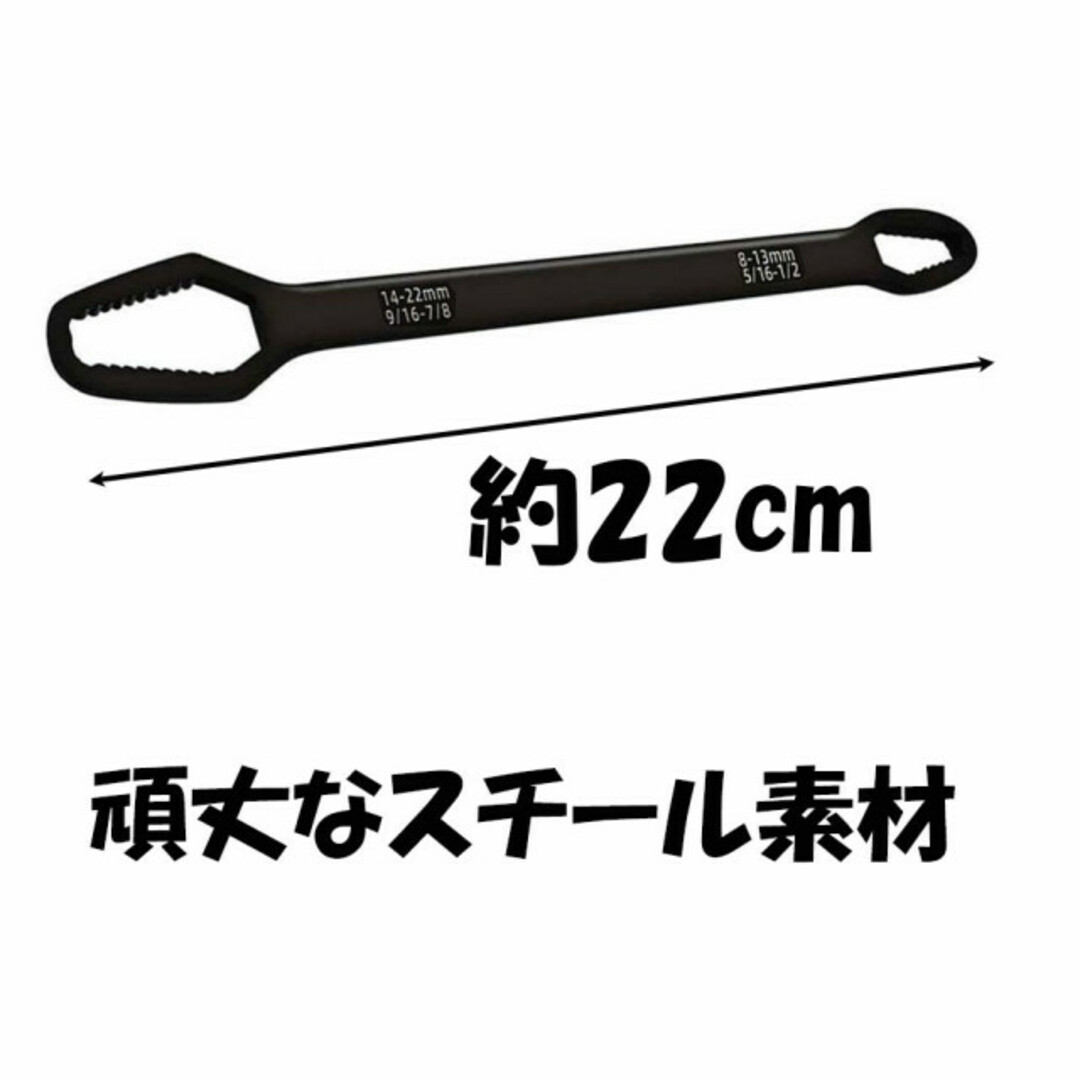 14-22mm
9/16-7/8

8-13mm
5/16-1/2

約22cm

頑丈なスチール素材